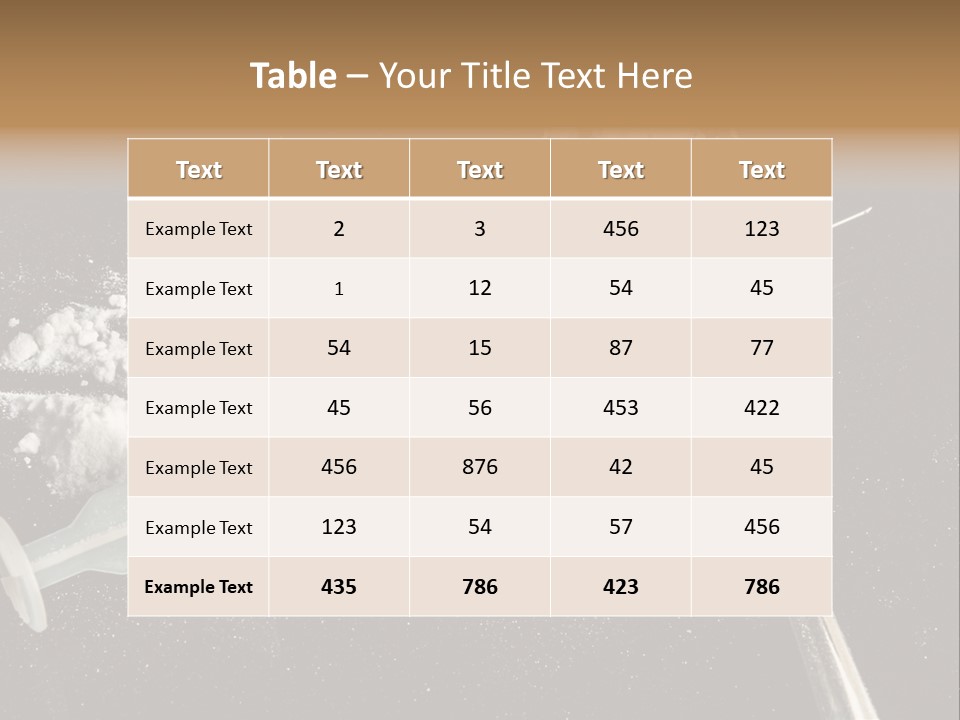 Table – Your Title Text Here

| Text | Text | Text | Text | Text |
|---|---|---|---|---|
| Example Text | 2 | 3 | 456 | 123 |
| Example Text | 1 | 12 | 54 | 45 |
| Example Text | 54 | 15 | 87 | 77 |
| Example Text | 45 | 56 | 453 | 422 |
| Example Text | 456 | 876 | 42 | 45 |
| Example Text | 123 | 54 | 57 | 456 |
| Example Text | 435 | 786 | 423 | 786 |